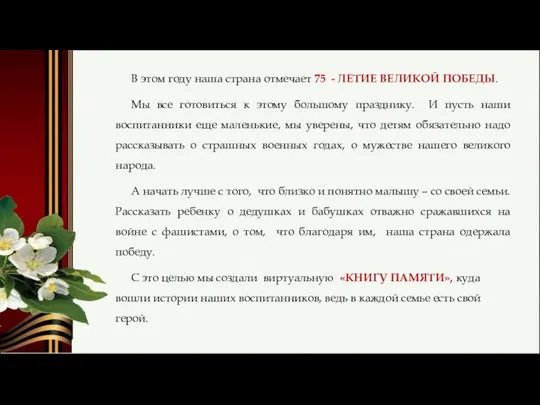 В этом году наша страна отмечает 75 - ЛЕТИЕ ВЕЛИКОЙ ПОБЕДЫ.

Мы все готовиться к этому большому празднику. И пусть наши воспитанники еще маленькие, мы уверены, что детям обязательно надо рассказывать о страшных военных годах, о мужестве нашего великого народа.

А начать лучше с того, что близко и понятно малышу – со своей семьи. Рассказать ребенку о дедушках и бабушках отважно сражавшихся на войне с фашистами, о том, что благодаря им, наша страна одержала победу.

С это целью мы создали виртуальную «КНИГУ ПАМЯТИ», куда вошли истории наших воспитанников, ведь в каждой семье есть свой герой.